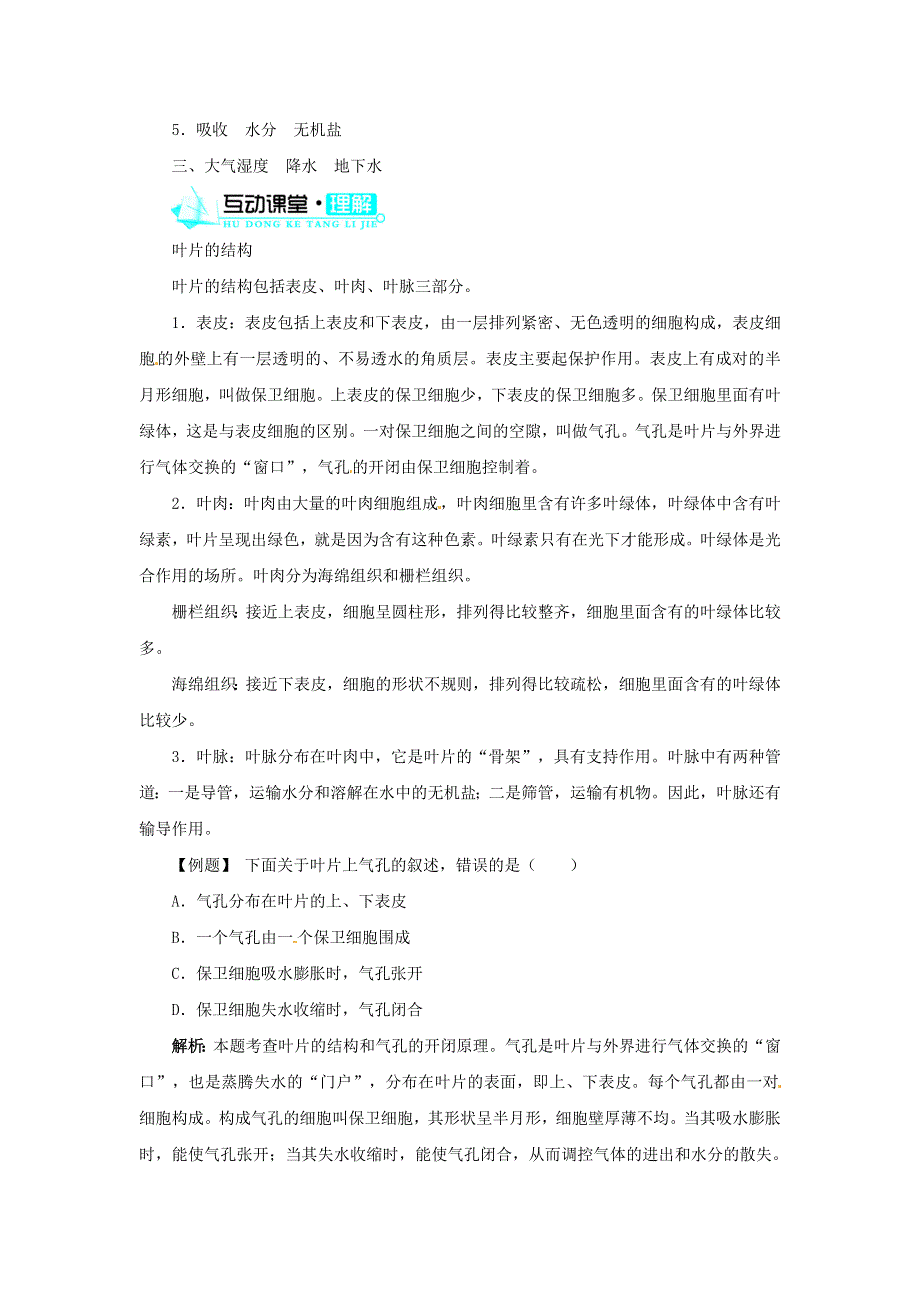 5．吸收　水分　无机盐

三、大气湿度　降水　地下水

互动课堂·理解
HU DONG KE TANG LI JIE

叶片的结构

叶片的结构包括表皮、叶肉、叶脉三部分。

1．表皮：表皮包括上表皮和下表皮，由一层排列紧密、无色透明的细胞构成，表皮细胞的外壁上有一层透明的、不易透水的角质层。表皮主要起保护作用。表皮上有成对的半月形细胞，叫做保卫细胞。上表皮的保卫细胞少，下表皮的保卫细胞多。保卫细胞里面有叶绿体，这是与表皮细胞的区别。一对保卫细胞之间的空隙，叫做气孔。气孔是叶片与外界进行气体交换的“窗口”，气孔的开闭由保卫细胞控制着。

2．叶肉：叶肉由大量的叶肉细胞组成。叶肉细胞里含有许多叶绿体，叶绿体中含有叶绿素，叶片呈现出绿色，就是因为含有这种色素。叶绿素只有在光下才能形成。叶绿体是光合作用的场所。叶肉分为海绵组织和栅栏组织。

栅栏组织：接近上表皮，细胞呈圆柱形，排列得比较整齐，细胞里面含有的叶绿体比较多。

海绵组织：接近下表皮，细胞的形状不规则，排列得比较疏松，细胞里面含有的叶绿体比较少。

3．叶脉：叶脉分布在叶肉中，它是叶片的“骨架”，具有支持作用。叶脉中有两种管道：一是导管，运输水分和溶解在水中的无机盐；二是筛管，运输有机物。因此，叶脉还有输导作用。

【例题】 下面关于叶片上气孔的叙述，错误的是（　　）

A．气孔分布在叶片的上、下表皮

B．一个气孔由一个保卫细胞围成

C．保卫细胞吸水膨胀时，气孔张开

D．保卫细胞失水收缩时，气孔闭合

解析：本题考查叶片的结构和气孔的开闭原理。气孔是叶片与外界进行气体交换的“窗口”，也是蒸腾失水的“门户”，分布在叶片的表面，即上、下表皮。每个气孔都由一对细胞构成。构成气孔的细胞叫保卫细胞，其形状呈半月形，细胞壁厚薄不均。当其吸水膨胀时，能使气孔张开；当其失水收缩时，能使气孔闭合，从而调控气体的进出和水分的散失。